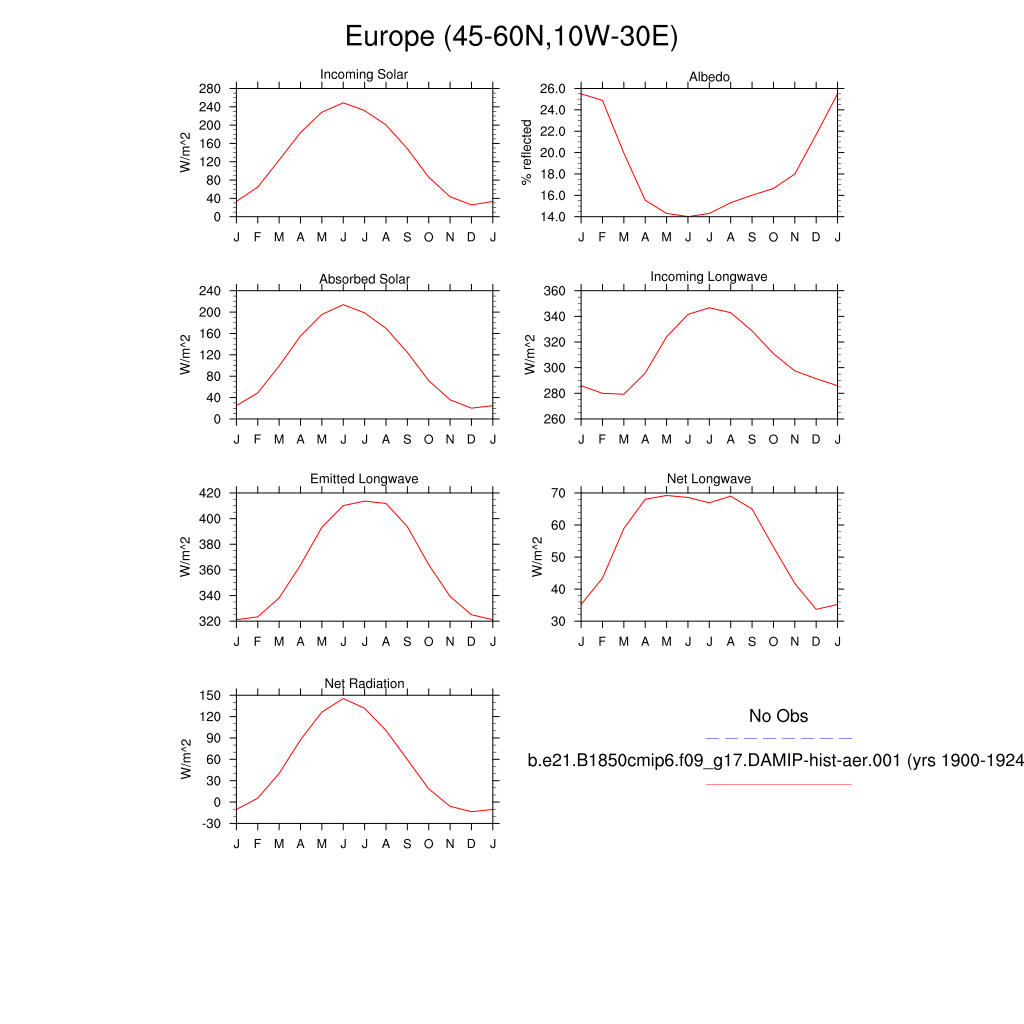 Europe (45-60N,10W-30E)

Incoming Solar
W/m^2
280
240
200
160
120
80
40
0
J F M A M J J A S O N D J

Albedo
% reflected
26.0
24.0
22.0
20.0
18.0
16.0
14.0
J F M A M J J A S O N D J

Absorbed Solar
W/m^2
240
200
160
120
80
40
0
J F M A M J J A S O N D J

Incoming Longwave
W/m^2
360
340
320
300
280
260
J F M A M J J A S O N D J

Emitted Longwave
W/m^2
420
400
380
360
340
320
J F M A M J J A S O N D J

Net Longwave
W/m^2
70
60
50
40
30
J F M A M J J A S O N D J

Net Radiation
W/m^2
150
120
90
60
30
0
-30
J F M A M J J A S O N D J

No Obs
b.e21.B1850cmip6.f09_g17.DAMIP-hist-aer.001 (yrs 1900-1924